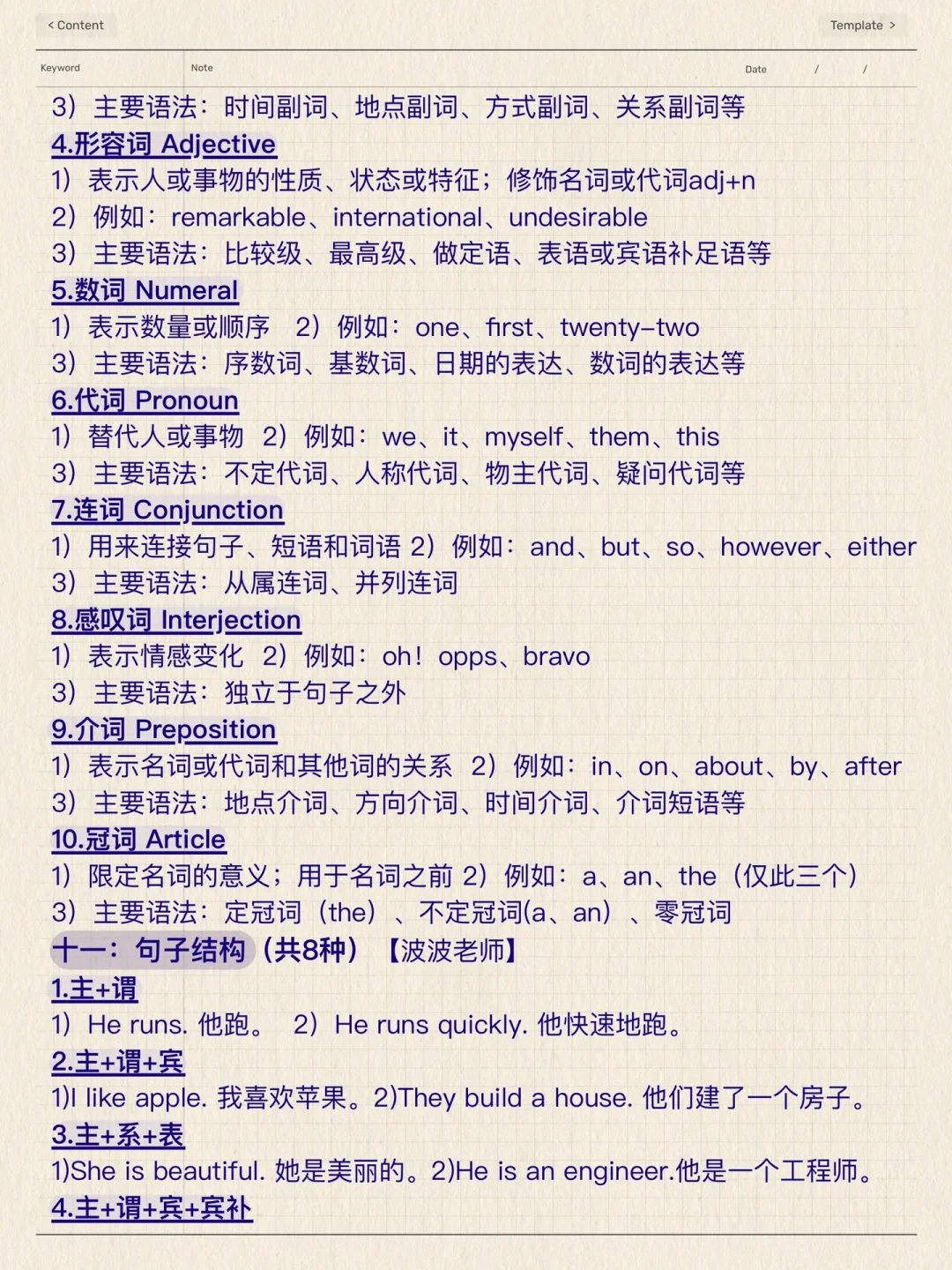 < Content

Template >

Keyword

Note

Date / /

3）主要语法：时间副词、地点副词、方式副词、关系副词等

4.形容词 Adjective

1）表示人或事物的性质、状态或特征；修饰名词或代词adj+n

2）例如：remarkable、international、undesirable

3）主要语法：比较级、最高级、做定语、表语或宾语补足语等

5.数词 Numeral

1）表示数量或顺序 2）例如：one、first、twenty-two

3）主要语法：序数词、基数词、日期的表达、数词的表达等

6.代词 Pronoun

1）替代人或事物 2）例如：we、it、myself、them、this

3）主要语法：不定代词、人称代词、物主代词、疑问代词等

7.连词 Conjunction

1）用来连接句子、短语和词语 2）例如：and、but、so、however、either

3）主要语法：从属连词、并列连词

8.感叹词 Interjection

1）表示情感变化 2）例如：oh！opps、bravo

3）主要语法：独立于句子之外

9.介词 Preposition

1）表示名词或代词和其他词的关系 2）例如：in、on、about、by、after

3）主要语法：地点介词、方向介词、时间介词、介词短语等

10.冠词 Article

1）限定名词的意义；用于名词之前 2）例如：a、an、the（仅此三个）

3）主要语法：定冠词（the）、不定冠词(a、an）、零冠词

十一：句子结构（共8种）【波波老师】

1.主+谓

1）He runs. 他跑。 2）He runs quickly. 他快速地跑。

2.主+谓+宾

1)I like apple. 我喜欢苹果。2)They build a house. 他们建了一个房子。

3.主+系+表

1)She is beautiful. 她是美丽的。2)He is an engineer.他是一个工程师。

4.主+谓+宾+宾补